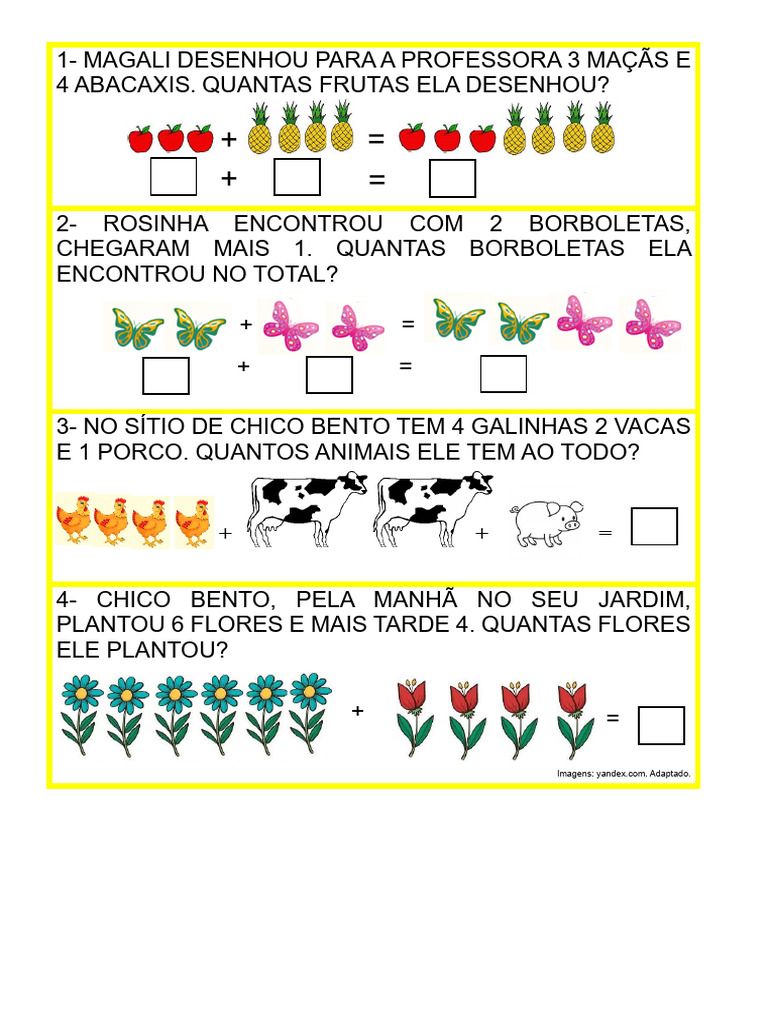 1- MAGALI DESENHOU PARA A PROFESSORA 3 MAÇÃS E 4 ABACAXIS. QUANTAS FRUTAS ELA DESENHOU?

+ =

+ =

2- ROSINHA ENCONTROU COM 2 BORBOLETAS, CHEGARAM MAIS 1. QUANTAS BORBOLETAS ELA ENCONTROU NO TOTAL?

+ =

+ =

3- NO SÍTIO DE CHICO BENTO TEM 4 GALINHAS 2 VACAS E 1 PORCO. QUANTOS ANIMAIS ELE TEM AO TODO?

+ + =

4- CHICO BENTO, PELA MANHÃ NO SEU JARDIM, PLANTOU 6 FLORES E MAIS TARDE 4. QUANTAS FLORES ELE PLANTOU?

+ =

Imagens: yandex.com. Adaptado.